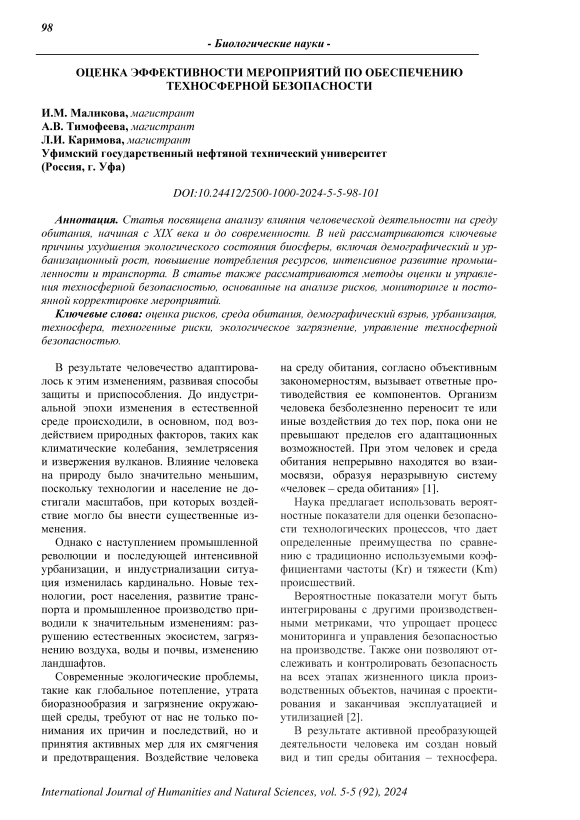 98

- Биологические науки -

ОЦЕНКА ЭФФЕКТИВНОСТИ МЕРОПРИЯТИЙ ПО ОБЕСПЕЧЕНИЮ ТЕХНОСФЕРНОЙ БЕЗОПАСНОСТИ

И.М. Маликова, магистрант
А.В. Тимофеева, магистрант
Л.И. Каримова, магистрант
Уфимский государственный нефтяной технический университет
(Россия, г. Уфа)

DOI:10.24412/2500-1000-2024-5-5-98-101

Аннотация. Статья посвящена анализу влияния человеческой деятельности на среду обитания, начиная с XIX века и до современности. В ней рассматриваются ключевые причины ухудшения экологического состояния биосферы, включая демографический и урбанизационный рост, повышение потребления ресурсов, интенсивное развитие промышленности и транспорта. В статье также рассматриваются методы оценки и управления техносферной безопасностью, основанные на анализе рисков, мониторинге и постоянной корректировке мероприятий.

Ключевые слова: оценка рисков, среда обитания, демографический взрыв, урбанизация, техносфера, техногенные риски, экологическое загрязнение, управление техносферной безопасностью.

В результате человечество адаптировалось к этим изменениям, развивая способы защиты и приспособления. До индустриальной эпохи изменения в естественной среде происходили, в основном, под воздействием природных факторов, таких как климатические колебания, землетрясения и извержения вулканов. Влияние человека на природу было значительно меньшим, поскольку технологии и население не достигали масштабов, при которых воздействие могло бы внести существенные изменения.

Однако с наступлением промышленной революции и последующей интенсивной урбанизации, и индустриализации ситуация изменилась кардинально. Новые технологии, рост населения, развитие транспорта и промышленное производство приводили к значительным изменениям: разрушению естественных экосистем, загрязнению воздуха, воды и почвы, изменению ландшафтов.

Современные экологические проблемы, такие как глобальное потепление, утрата биоразнообразия и загрязнение окружающей среды, требуют от нас не только понимания их причин и последствий, но и принятия активных мер для их смягчения и предотвращения. Воздействие человека на среду обитания, согласно объективным закономерностям, вызывает ответные противодействия ее компонентов. Организм человека безболезненно переносит те или иные воздействия до тех пор, пока они не превышают пределов его адаптационных возможностей. При этом человек и среда обитания непрерывно находятся во взаимосвязи, образуя неразрывную систему «человек – среда обитания» [1].

Наука предлагает использовать вероятностные показатели для оценки безопасности технологических процессов, что дает определенные преимущества по сравнению с традиционно используемыми коэффициентами частоты (Kr) и тяжести (Km) происшествий.

Вероятностные показатели могут быть интегрированы с другими производственными метриками, что упрощает процесс мониторинга и управления безопасностью на производстве. Также они позволяют отслеживать и контролировать безопасность на всех этапах жизненного цикла производственных объектов, начиная с проектирования и заканчивая эксплуатацией и утилизацией [2].

В результате активной преобразующей деятельности человека им создан новый вид и тип среды обитания – техносфера.

International Journal of Humanities and Natural Sciences, vol. 5-5 (92), 2024